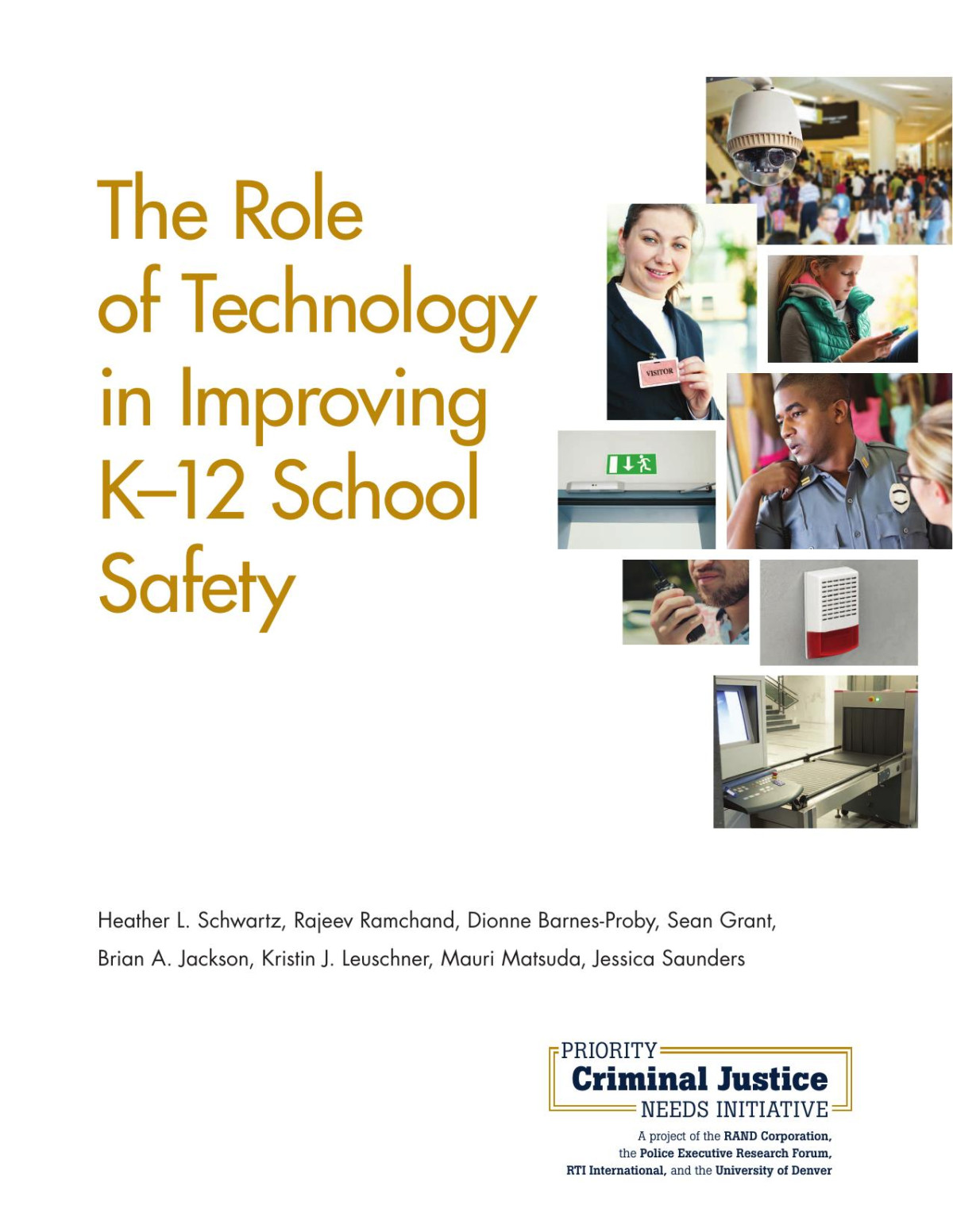 The Role of Technology in Improving K–12 School Safety

VISITOR

Heather L. Schwartz, Rajeev Ramchand, Dionne Barnes-Proby, Sean Grant, Brian A. Jackson, Kristin J. Leuschner, Mauri Matsuda, Jessica Saunders

PRIORITY
Criminal Justice
NEEDS INITIATIVE

A project of the RAND Corporation, the Police Executive Research Forum, RTI International, and the University of Denver